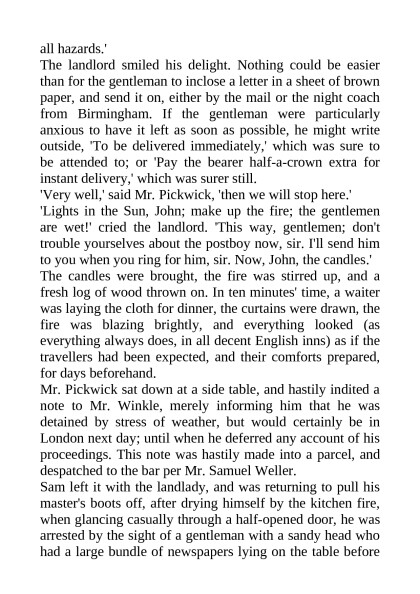 all hazards.'

The landlord smiled his delight. Nothing could be easier than for the gentleman to inclose a letter in a sheet of brown paper, and send it on, either by the mail or the night coach from Birmingham. If the gentleman were particularly anxious to have it left as soon as possible, he might write outside, 'To be delivered immediately,' which was sure to be attended to; or 'Pay the bearer half-a-crown extra for instant delivery,' which was surer still.

'Very well,' said Mr. Pickwick, 'then we will stop here.'

'Lights in the Sun, John; make up the fire; the gentlemen are wet!' cried the landlord. 'This way, gentlemen; don't trouble yourselves about the postboy now, sir. I'll send him to you when you ring for him, sir. Now, John, the candles.'

The candles were brought, the fire was stirred up, and a fresh log of wood thrown on. In ten minutes' time, a waiter was laying the cloth for dinner, the curtains were drawn, the fire was blazing brightly, and everything looked (as everything always does, in all decent English inns) as if the travellers had been expected, and their comforts prepared, for days beforehand.

Mr. Pickwick sat down at a side table, and hastily indited a note to Mr. Winkle, merely informing him that he was detained by stress of weather, but would certainly be in London next day; until when he deferred any account of his proceedings. This note was hastily made into a parcel, and despatched to the bar per Mr. Samuel Weller.

Sam left it with the landlady, and was returning to pull his master's boots off, after drying himself by the kitchen fire, when glancing casually through a half-opened door, he was arrested by the sight of a gentleman with a sandy head who had a large bundle of newspapers lying on the table before